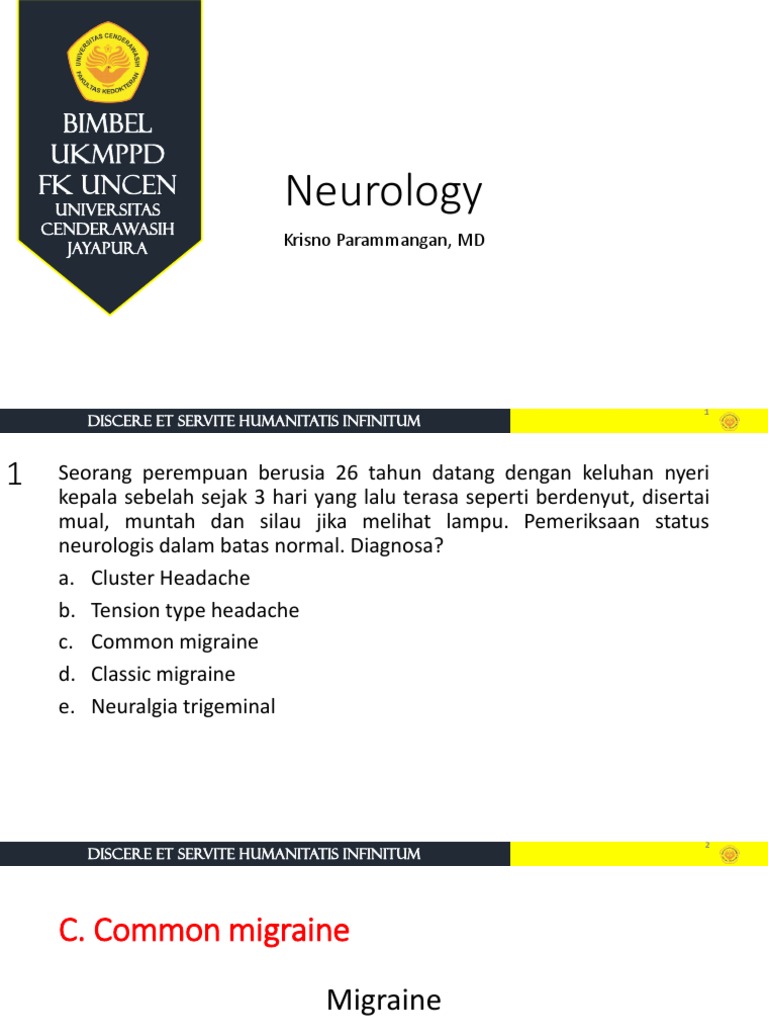 UNIVERSITAS CENDERAWASIH
FAKULTAS KEDOKTERAN

BIMBEL UKMPPD FK UNCEN
UNIVERSITAS CENDERAWASIH JAYAPURA

Neurology

Krisno Parammangan, MD

DISCERE ET SERVITE HUMANITATIS INFINITUM

1

1 Seorang perempuan berusia 26 tahun datang dengan keluhan nyeri kepala sebelah sejak 3 hari yang lalu terasa seperti berdenyut, disertai mual, muntah dan silau jika melihat lampu. Pemeriksaan status neurologis dalam batas normal. Diagnosa?

a. Cluster Headache
b. Tension type headache
c. Common migraine
d. Classic migraine
e. Neuralgia trigeminal

DISCERE ET SERVITE HUMANITATIS INFINITUM

2

C. Common migraine

Migraine